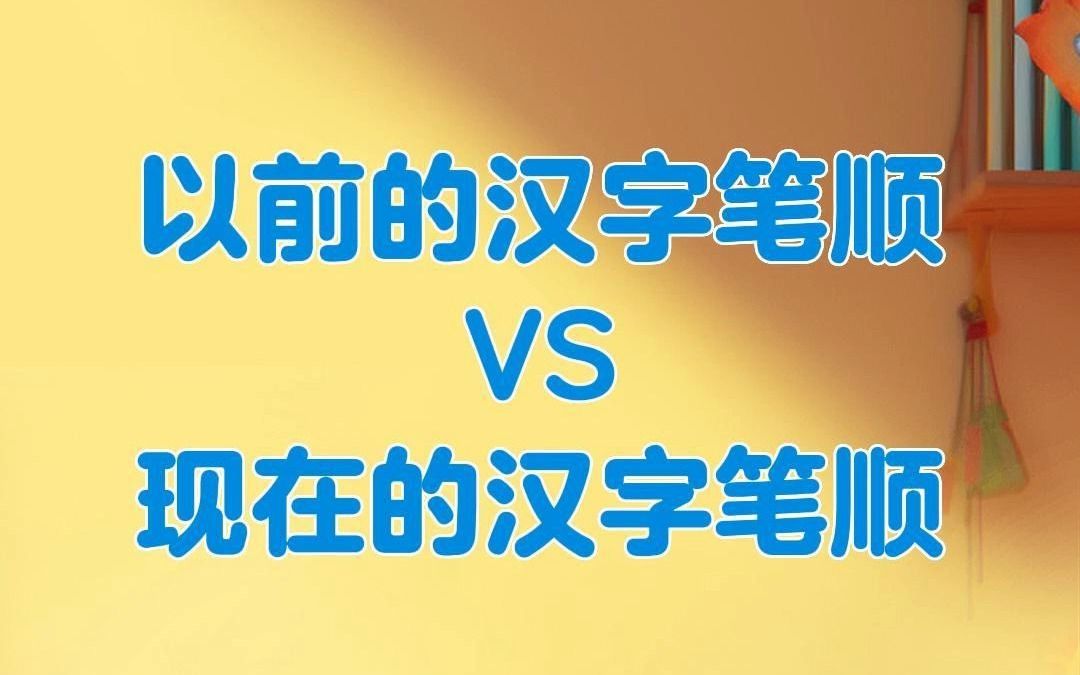 以前的汉字笔顺
VS
现在的汉字笔顺